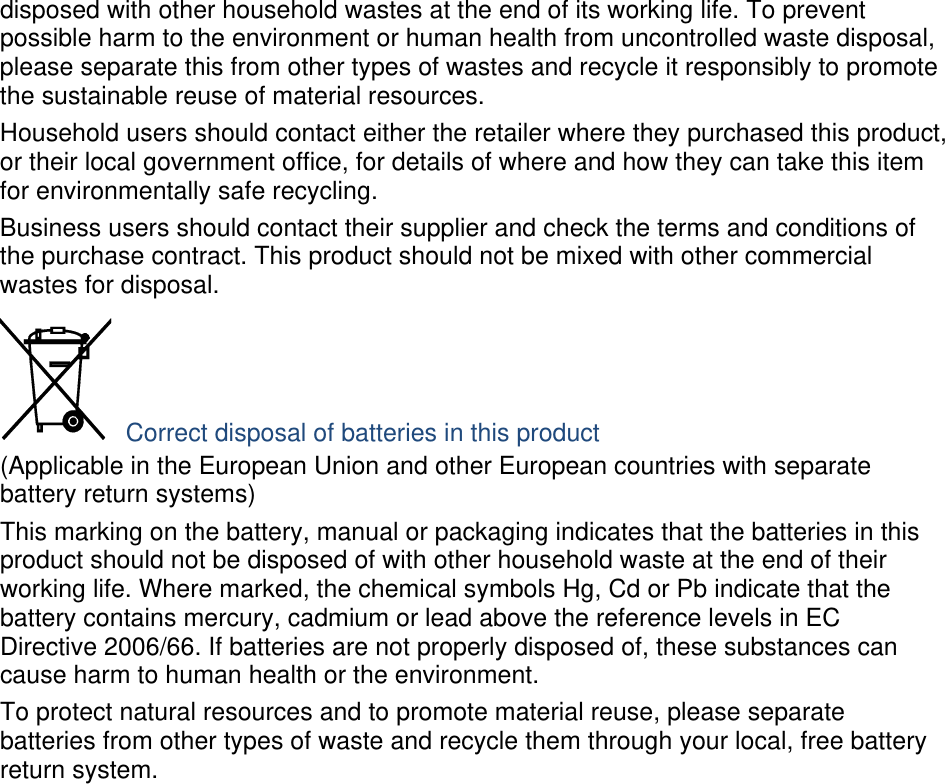 disposed with other household wastes at the end of its working life. To prevent possible harm to the environment or human health from uncontrolled waste disposal, please separate this from other types of wastes and recycle it responsibly to promote the sustainable reuse of material resources.

Household users should contact either the retailer where they purchased this product, or their local government office, for details of where and how they can take this item for environmentally safe recycling.

Business users should contact their supplier and check the terms and conditions of the purchase contract. This product should not be mixed with other commercial wastes for disposal.

Correct disposal of batteries in this product

(Applicable in the European Union and other European countries with separate battery return systems)

This marking on the battery, manual or packaging indicates that the batteries in this product should not be disposed of with other household waste at the end of their working life. Where marked, the chemical symbols Hg, Cd or Pb indicate that the battery contains mercury, cadmium or lead above the reference levels in EC Directive 2006/66. If batteries are not properly disposed of, these substances can cause harm to human health or the environment.

To protect natural resources and to promote material reuse, please separate batteries from other types of waste and recycle them through your local, free battery return system.